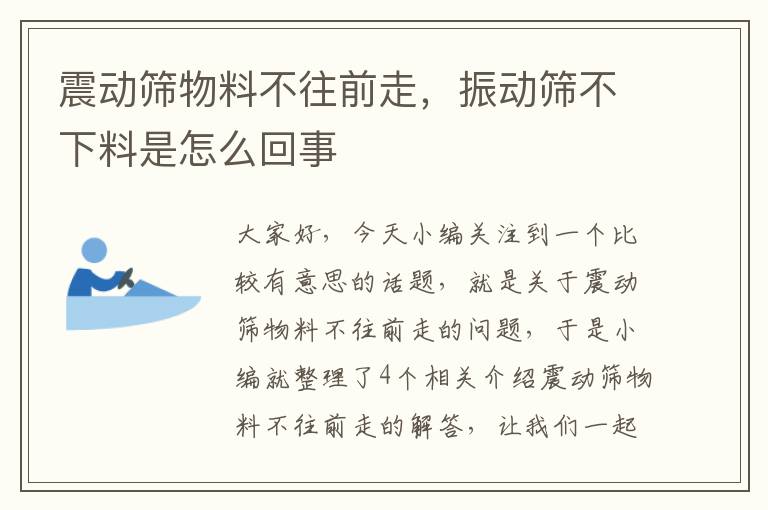 震动筛物料不往前走，振动筛不下料是怎么回事

大家好，今天小编关注到一个比较有意思的话题，就是关于震动筛物料不往前走的问题，于是小编就整理了4个相关介绍震动筛物料不往前走的解答，让我们一起